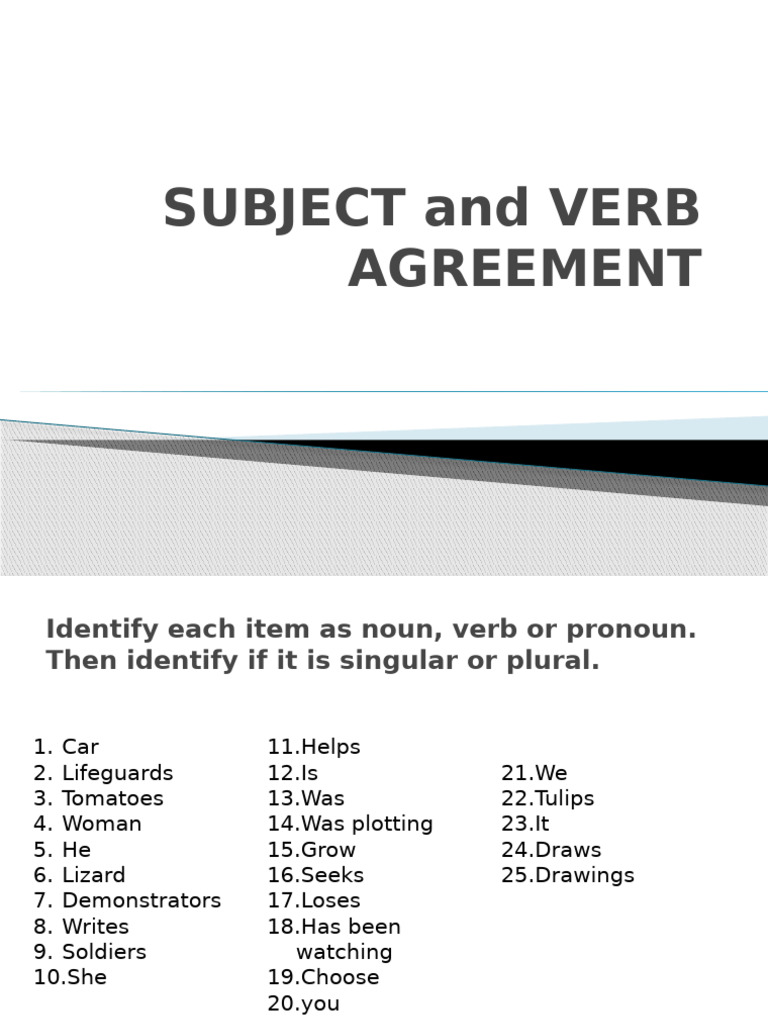 SUBJECT and VERB AGREEMENT

Identify each item as noun, verb or pronoun. Then identify if it is singular or plural.

1. Car
2. Lifeguards
3. Tomatoes
4. Woman
5. He
6. Lizard
7. Demonstrators
8. Writes
9. Soldiers
10.She

11.Helps
12.Is
13.Was
14.Was plotting
15.Grow
16.Seeks
17.Loses
18.Has been watching
19.Choose
20.you

21.We
22.Tulips
23.It
24.Draws
25.Drawings